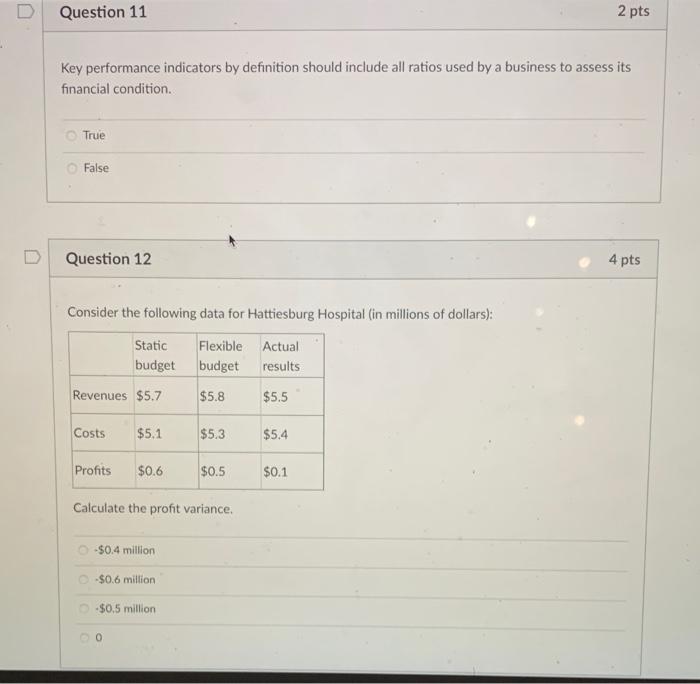 Question 11

2 pts

Key performance indicators by definition should include all ratios used by a business to assess its financial condition.

True

False

Question 12

4 pts

Consider the following data for Hattiesburg Hospital (in millions of dollars):

| | Static budget | Flexible budget | Actual results |
|---|---|---|---|
| Revenues | \$5.7 | \$5.8 | \$5.5 |
| Costs | \$5.1 | \$5.3 | \$5.4 |
| Profits | \$0.6 | \$0.5 | \$0.1 |

Calculate the profit variance.

-\$0.4 million

-\$0.6 million

-\$0.5 million

0